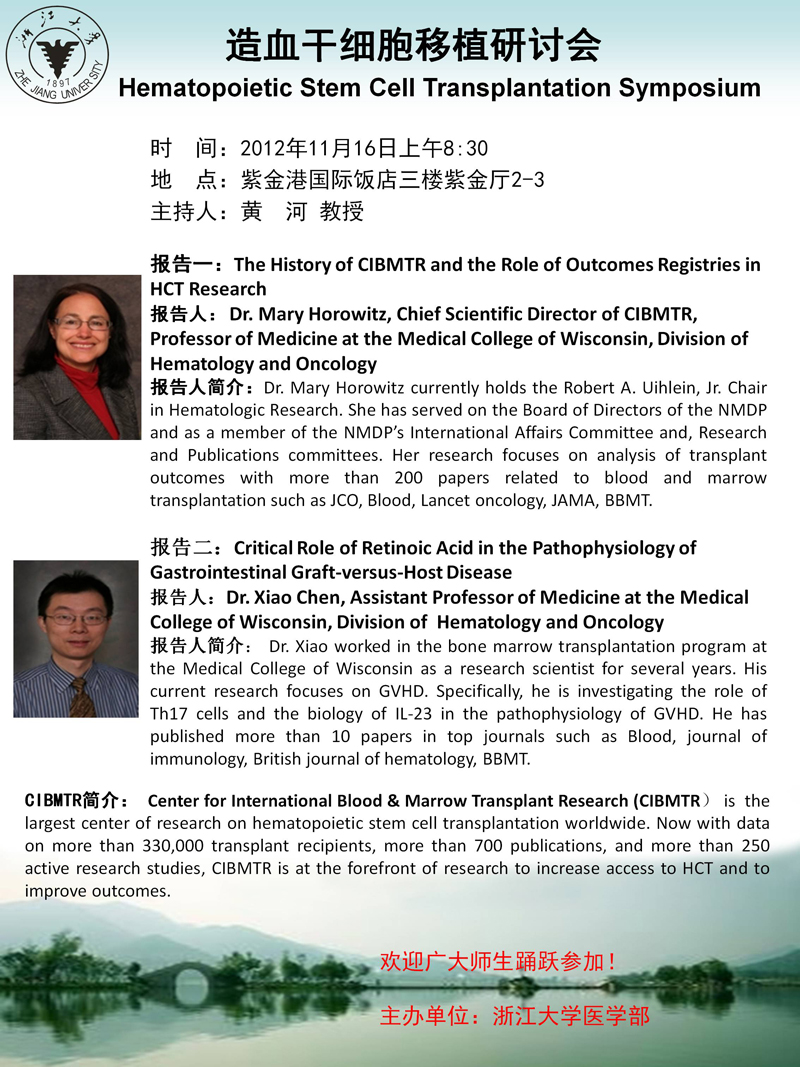 浙江大学
1897
ZHE JIANG UNIVERSITY

造血干细胞移植研讨会
Hematopoietic Stem Cell Transplantation Symposium

时 间：2012年11月16日上午8:30
地 点：紫金港国际饭店三楼紫金厅2-3
主持人：黄 河 教授

报告一：The History of CIBMTR and the Role of Outcomes Registries in HCT Research
报告人：Dr. Mary Horowitz, Chief Scientific Director of CIBMTR, Professor of Medicine at the Medical College of Wisconsin, Division of Hematology and Oncology
报告人简介：Dr. Mary Horowitz currently holds the Robert A. Uihlein, Jr. Chair in Hematologic Research. She has served on the Board of Directors of the NMDP and as a member of the NMDP's International Affairs Committee and, Research and Publications committees. Her research focuses on analysis of transplant outcomes with more than 200 papers related to blood and marrow transplantation such as JCO, Blood, Lancet oncology, JAMA, BBMT.

报告二：Critical Role of Retinoic Acid in the Pathophysiology of Gastrointestinal Graft-versus-Host Disease
报告人：Dr. Xiao Chen, Assistant Professor of Medicine at the Medical College of Wisconsin, Division of Hematology and Oncology
报告人简介： Dr. Xiao worked in the bone marrow transplantation program at the Medical College of Wisconsin as a research scientist for several years. His current research focuses on GVHD. Specifically, he is investigating the role of Th17 cells and the biology of IL-23 in the pathophysiology of GVHD. He has published more than 10 papers in top journals such as Blood, journal of immunology, British journal of hematology, BBMT.

CIBMTR简介： Center for International Blood & Marrow Transplant Research (CIBMTR） is the largest center of research on hematopoietic stem cell transplantation worldwide. Now with data on more than 330,000 transplant recipients, more than 700 publications, and more than 250 active research studies, CIBMTR is at the forefront of research to increase access to HCT and to improve outcomes.

欢迎广大师生踊跃参加！

主办单位：浙江大学医学部